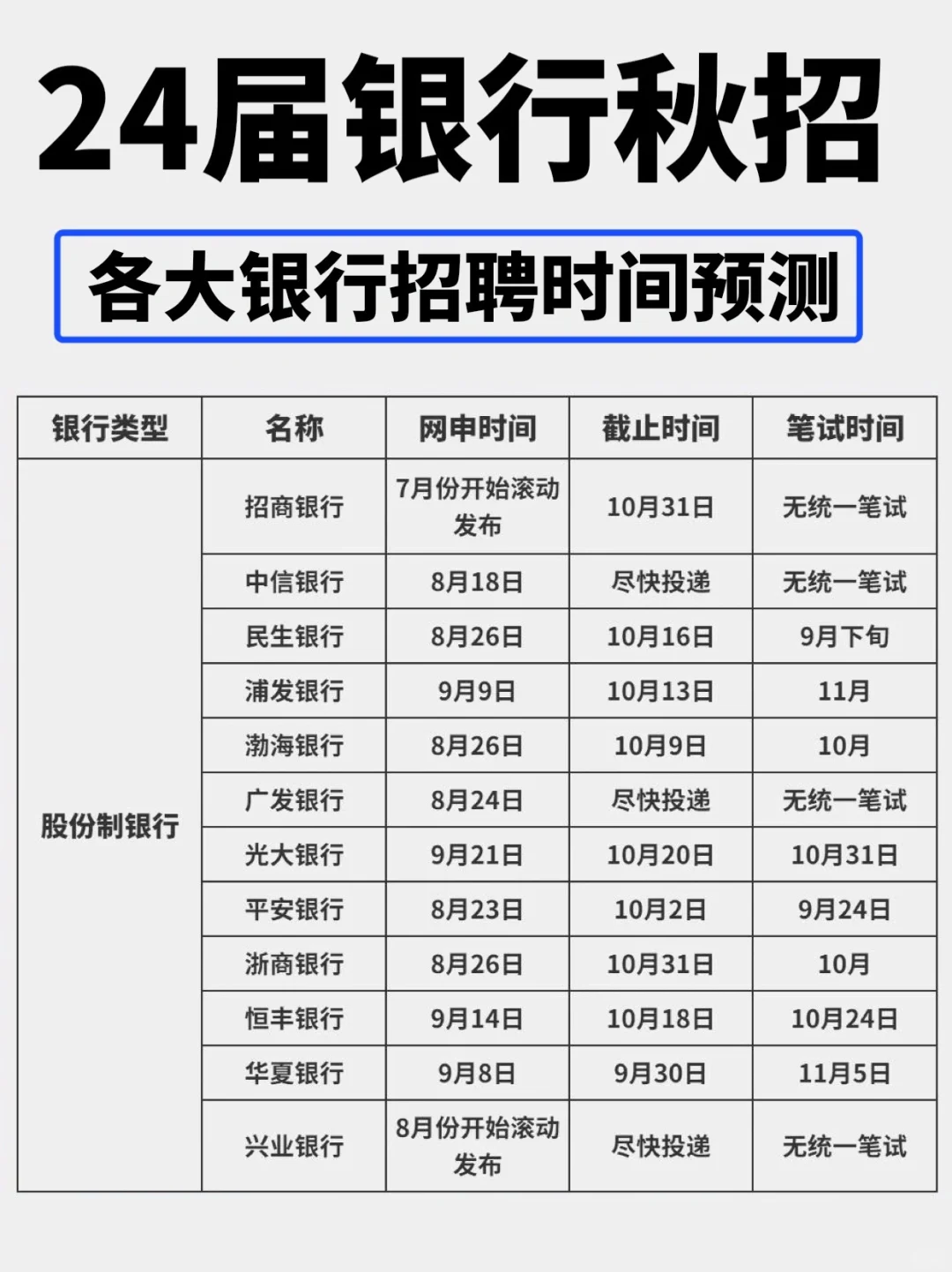 24届银行秋招

各大银行招聘时间预测

| 银行类型 | 名称 | 网申时间 | 截止时间 | 笔试时间 |
|---|---|---|---|---|
| 股份制银行 | 招商银行 | 7月份开始滚动发布 | 10月31日 | 无统一笔试 |
| | 中信银行 | 8月18日 | 尽快投递 | 无统一笔试 |
| | 民生银行 | 8月26日 | 10月16日 | 9月下旬 |
| | 浦发银行 | 9月9日 | 10月13日 | 11月 |
| | 渤海银行 | 8月26日 | 10月9日 | 10月 |
| | 广发银行 | 8月24日 | 尽快投递 | 无统一笔试 |
| | 光大银行 | 9月21日 | 10月20日 | 10月31日 |
| | 平安银行 | 8月23日 | 10月2日 | 9月24日 |
| | 浙商银行 | 8月26日 | 10月31日 | 10月 |
| | 恒丰银行 | 9月14日 | 10月18日 | 10月24日 |
| | 华夏银行 | 9月8日 | 9月30日 | 11月5日 |
| | 兴业银行 | 8月份开始滚动发布 | 尽快投递 | 无统一笔试 |